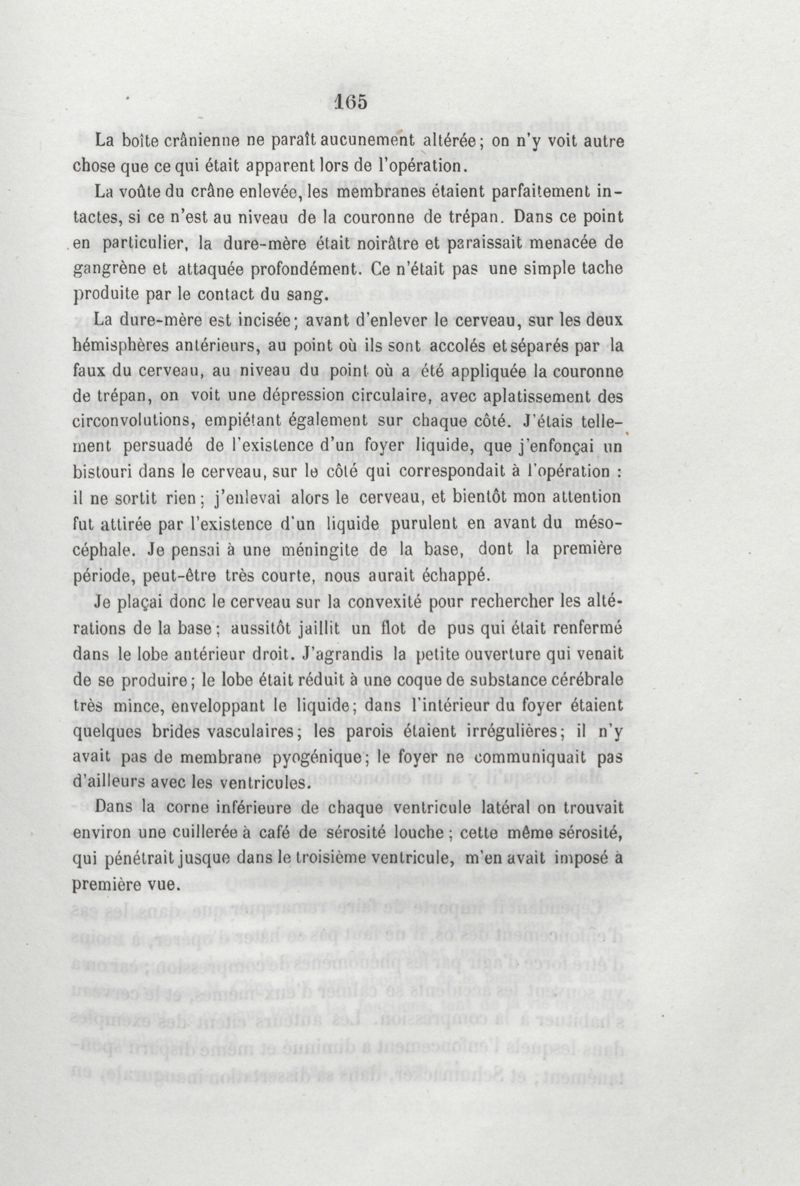 165

La boîte crânienne ne paraît aucunement altérée; on n'y voit autre chose que ce qui était apparent lors de l'opération.

La voûte du crâne enlevée, les membranes étaient parfaitement intactes, si ce n'est au niveau de la couronne de trépan. Dans ce point en particulier, la dure-mère était noirâtre et paraissait menacée de gangrène et attaquée profondément. Ce n'était pas une simple tache produite par le contact du sang.

La dure-mère est incisée; avant d'enlever le cerveau, sur les deux hémisphères antérieurs, au point où ils sont accolés et séparés par la faux du cerveau, au niveau du point où a été appliquée la couronne de trépan, on voit une dépression circulaire, avec aplatissement des circonvolutions, empiétant également sur chaque côté. J'étais tellement persuadé de l'existence d'un foyer liquide, que j'enfonçai un bistouri dans le cerveau, sur le côté qui correspondait à l'opération : il ne sortit rien; j'enlevai alors le cerveau, et bientôt mon attention fut attirée par l'existence d'un liquide purulent en avant du mésocéphale. Je pensai à une méningite de la base, dont la première période, peut-être très courte, nous aurait échappé.

Je plaçai donc le cerveau sur la convexité pour rechercher les altérations de la base; aussitôt jaillit un flot de pus qui était renfermé dans le lobe antérieur droit. J'agrandis la petite ouverture qui venait de se produire; le lobe était réduit à une coque de substance cérébrale très mince, enveloppant le liquide; dans l'intérieur du foyer étaient quelques brides vasculaires; les parois étaient irrégulières; il n'y avait pas de membrane pyogénique; le foyer ne communiquait pas d'ailleurs avec les ventricules.

Dans la corne inférieure de chaque ventricule latéral on trouvait environ une cuillerée à café de sérosité louche; cette même sérosité, qui pénétrait jusque dans le troisième ventricule, m'en avait imposé à première vue.